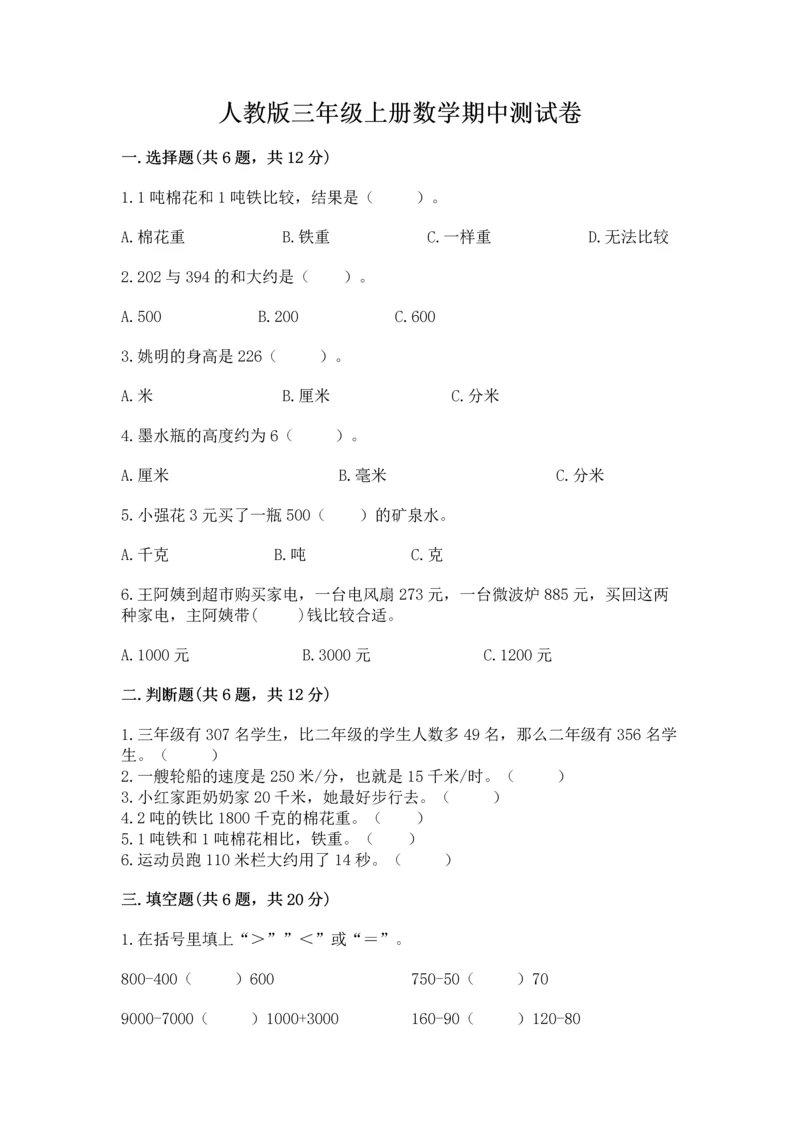 人教版三年级上册数学期中测试卷

一.选择题(共6题，共12分)

1.1吨棉花和1吨铁比较，结果是（　　）。

A.棉花重　　B.铁重　　C.一样重　　D.无法比较

2.202与394的和大约是（　　）。

A.500　　B.200　　C.600

3.姚明的身高是226（　　）。

A.米　　B.厘米　　C.分米

4.墨水瓶的高度约为6（　　）。

A.厘米　　B.毫米　　C.分米

5.小强花3元买了一瓶500（　　）的矿泉水。

A.千克　　B.吨　　C.克

6.王阿姨到超市购买家电，一台电风扇273元，一台微波炉885元，买回这两种家电，主阿姨带(　　)钱比较合适。

A.1000元　　B.3000元　　C.1200元

二.判断题(共6题，共12分)

1.三年级有307名学生，比二年级的学生人数多49名，那么二年级有356名学生。（　　）
2.一艘轮船的速度是250米/分，也就是15千米/时。（　　）
3.小红家距奶奶家20千米，她最好步行去。（　　）
4.2吨的铁比1800千克的棉花重。（　　）
5.1吨铁和1吨棉花相比，铁重。（　　）
6.运动员跑110米栏大约用了14秒。（　　）

三.填空题(共6题，共20分)

1.在括号里填上“＞”“＜”或“＝”。

800-400（　　）600　　750-50（　　）70

9000-7000（　　）1000+3000　　160-90（　　）120-80